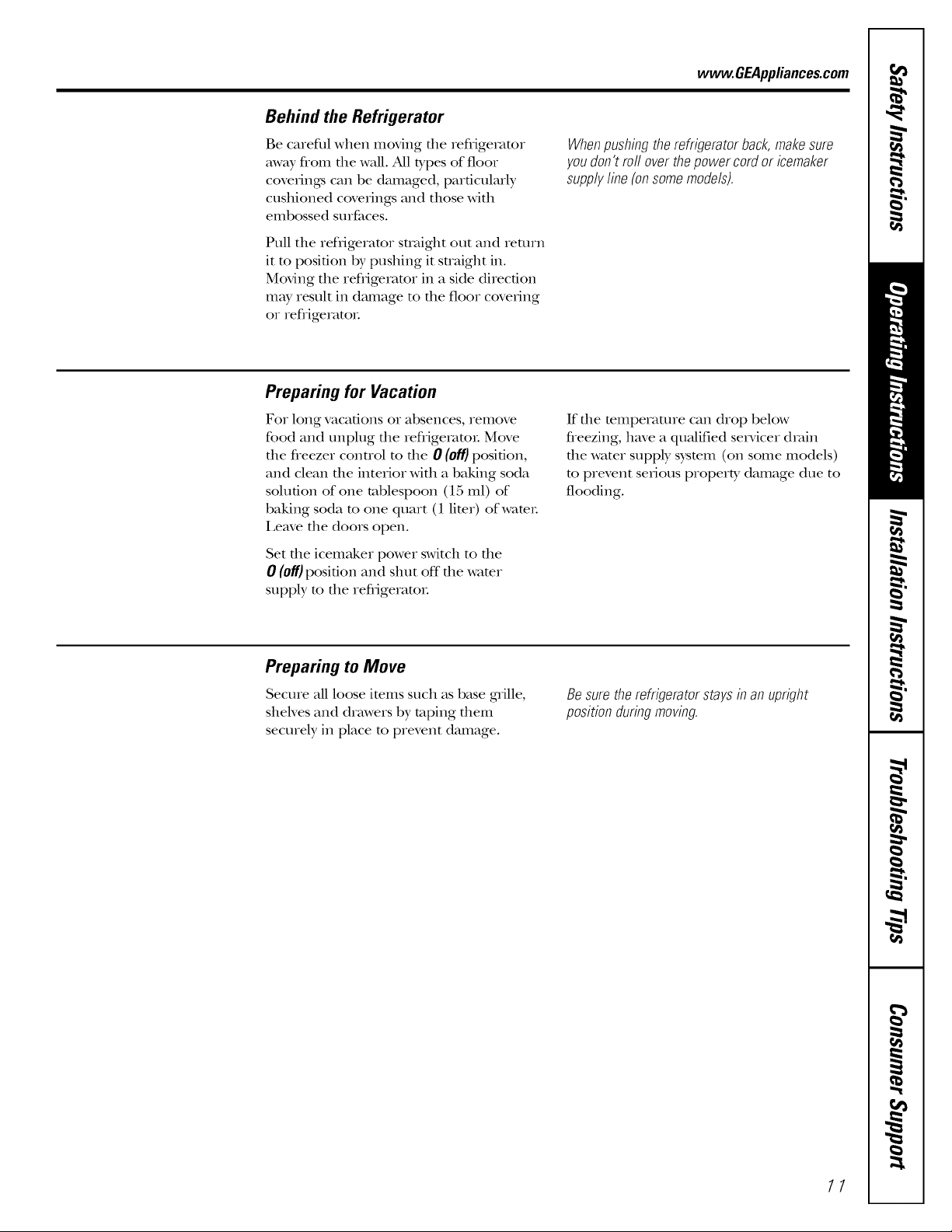 www.GEAppliances.com

Behind the Refrigerator

Be careful when moving the refrigerator away from the wall. All types of floor coverings can be damaged, particularly cushioned coverings and those with embossed surfaces.

Pull the refrigerator straight out and return it to position by pushing it straight in. Moving the refrigerator in a side direction may result in damage to the floor covering or refrigerator.

When pushing the refrigerator back, make sure you don't roll over the power cord or icemaker supply line (on some models).

Preparing for Vacation

For long vacations or absences, remove food and unplug the refrigerator. Move the freezer control to the 0 (off) position, and clean the interior with a baking soda solution of one tablespoon (15 ml) of baking soda to one quart (1 liter) of water. Leave the doors open.

Set the icemaker power switch to the 0 (off) position and shut off the water supply to the refrigerator.

If the temperature can drop below freezing, have a qualified servicer drain the water supply system (on some models) to prevent serious property damage due to flooding.

Preparing to Move

Secure all loose items such as base grille, shelves and drawers by taping them securely in place to prevent damage.

Be sure the refrigerator stays in an upright position during moving.

11

Safety Instructions
Operating Instructions
Installation Instructions
Troubleshooting Tips
Consumer Support